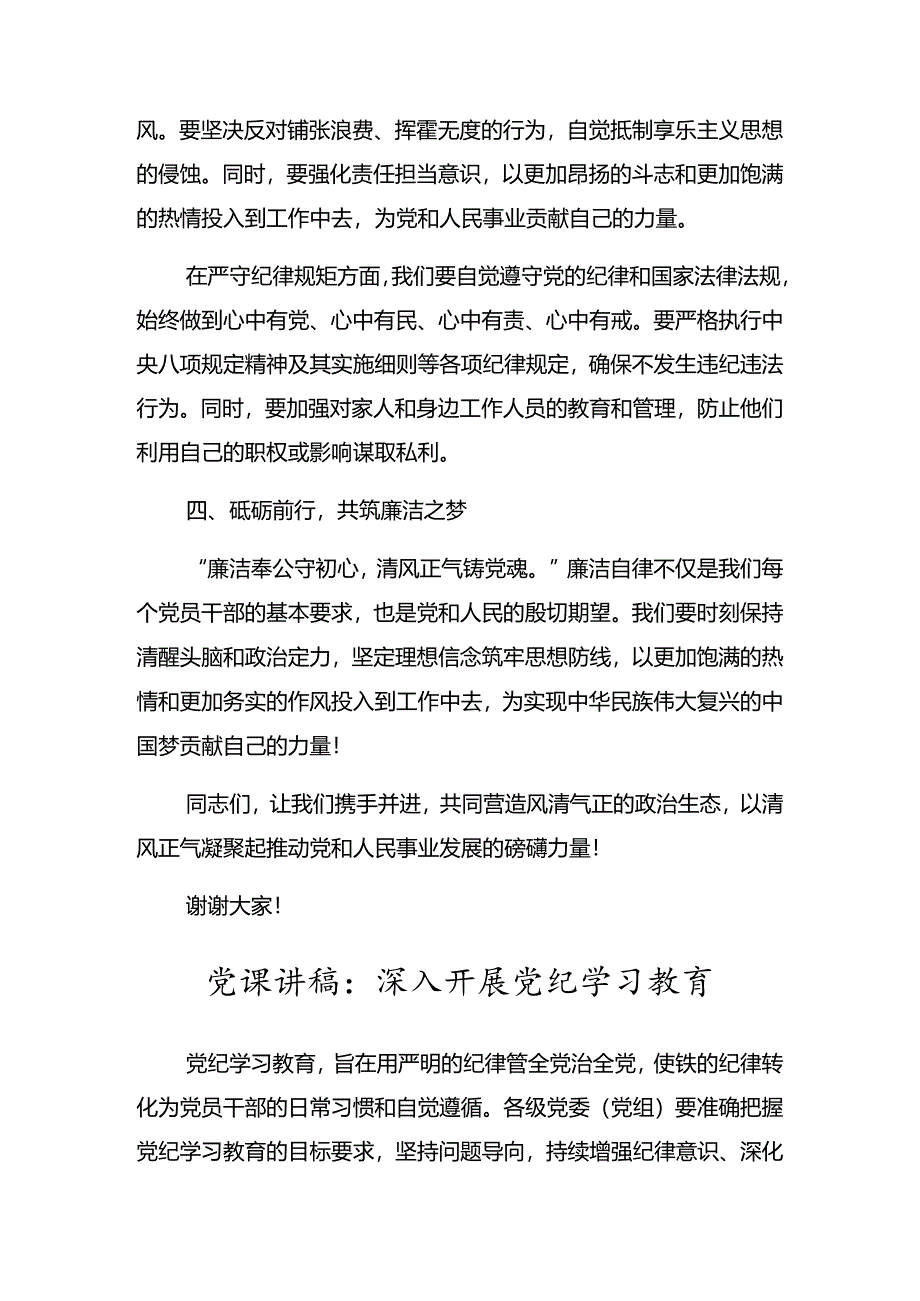 风。要坚决反对铺张浪费、挥霍无度的行为，自觉抵制享乐主义思想的侵蚀。同时，要强化责任担当意识，以更加昂扬的斗志和更加饱满的热情投入到工作中去，为党和人民事业贡献自己的力量。

在严守纪律规矩方面，我们要自觉遵守党的纪律和国家法律法规，始终做到心中有党、心中有民、心中有责、心中有戒。要严格执行中央八项规定精神及其实施细则等各项纪律规定，确保不发生违纪违法行为。同时，要加强对家人和身边工作人员的教育和管理，防止他们利用自己的职权或影响谋取私利。

四、砥砺前行，共筑廉洁之梦

“廉洁奉公守初心，清风正气铸党魂。”廉洁自律不仅是我们每个党员干部的基本要求，也是党和人民的殷切期望。我们要时刻保持清醒头脑和政治定力，坚定理想信念筑牢思想防线，以更加饱满的热情和更加务实的作风投入到工作中去，为实现中华民族伟大复兴的中国梦贡献自己的力量！

同志们，让我们携手并进，共同营造风清气正的政治生态，以清风正气凝聚起推动党和人民事业发展的磅礴力量！

谢谢大家！

党课讲稿：深入开展党纪学习教育

党纪学习教育，旨在用严明的纪律管全党治全党，使铁的纪律转化为党员干部的日常习惯和自觉遵循。各级党委（党组）要准确把握党纪学习教育的目标要求，坚持问题导向，持续增强纪律意识、深化